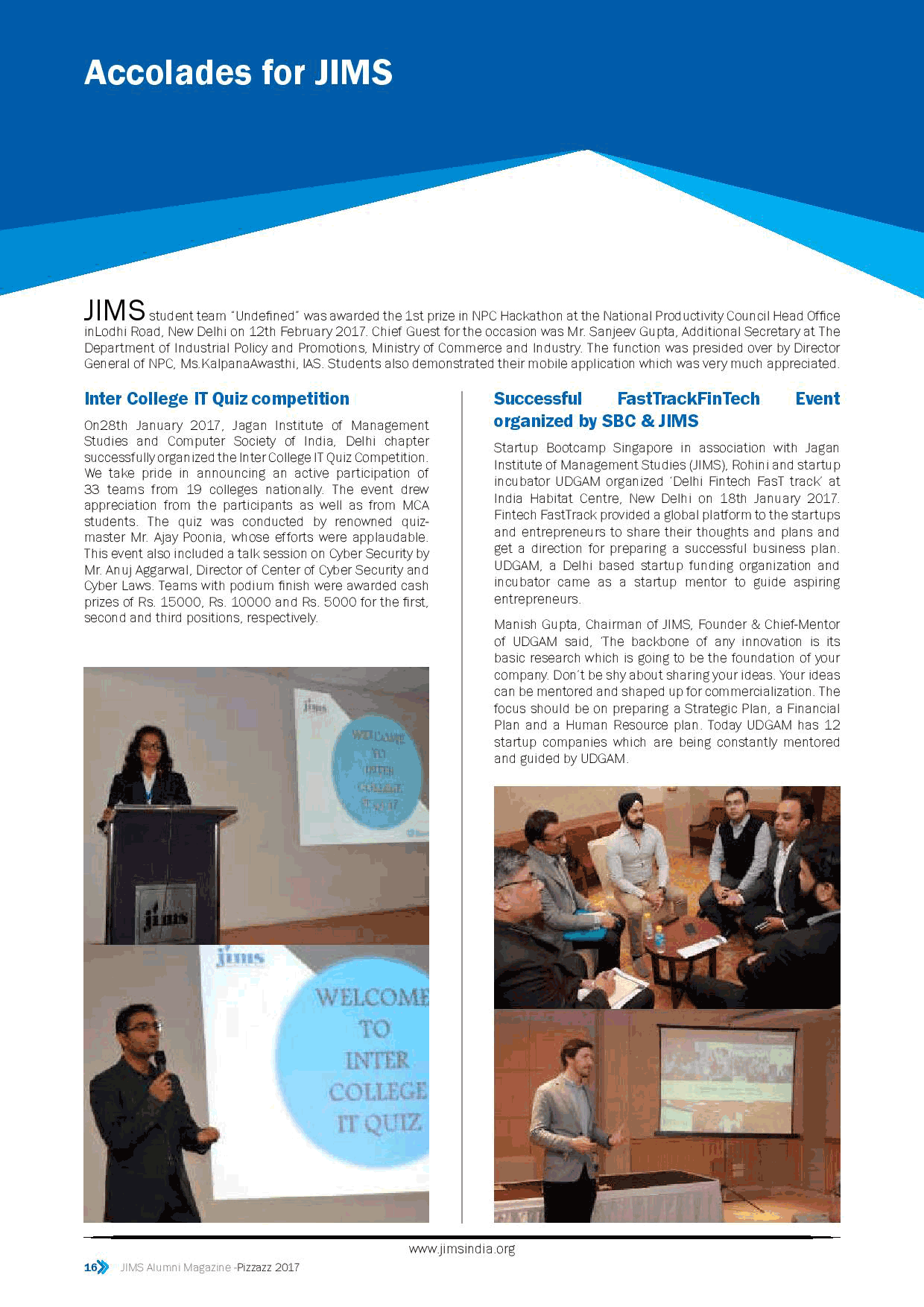 Accolades for JIMS

JIMS student team "Undefined" was awarded the 1st prize in NPC Hackathon at the National Productivity Council Head Office inLodhi Road, New Delhi on 12th February 2017. Chief Guest for the occasion was Mr. Sanjeev Gupta, Additional Secretary at The Department of Industrial Policy and Promotions, Ministry of Commerce and Industry. The function was presided over by Director General of NPC, Ms.KalpanaAwasthi, IAS. Students also demonstrated their mobile application which was very much appreciated.

Inter College IT Quiz competition

On28th January 2017, Jagan Institute of Management Studies and Computer Society of India, Delhi chapter successfully organized the Inter College IT Quiz Competition. We take pride in announcing an active participation of 33 teams from 19 colleges nationally. The event drew appreciation from the participants as well as from MCA students. The quiz was conducted by renowned quiz-master Mr. Ajay Poonia, whose efforts were applaudable. This event also included a talk session on Cyber Security by Mr. Anuj Aggarwal, Director of Center of Cyber Security and Cyber Laws. Teams with podium finish were awarded cash prizes of Rs. 15000, Rs. 10000 and Rs. 5000 for the first, second and third positions, respectively.

jims
WELCOME TO INTER COLLEGE IT QUIZ
jims

jims
WELCOME TO INTER COLLEGE IT QUIZ

Successful FastTrackFinTech Event organized by SBC & JIMS

Startup Bootcamp Singapore in association with Jagan Institute of Management Studies (JIMS), Rohini and startup incubator UDGAM organized 'Delhi Fintech FasT track' at India Habitat Centre, New Delhi on 18th January 2017. Fintech FastTrack provided a global platform to the startups and entrepreneurs to share their thoughts and plans and get a direction for preparing a successful business plan. UDGAM, a Delhi based startup funding organization and incubator came as a startup mentor to guide aspiring entrepreneurs.

Manish Gupta, Chairman of JIMS, Founder & Chief-Mentor of UDGAM said, 'The backbone of any innovation is its basic research which is going to be the foundation of your company. Don't be shy about sharing your ideas. Your ideas can be mentored and shaped up for commercialization. The focus should be on preparing a Strategic Plan, a Financial Plan and a Human Resource plan. Today UDGAM has 12 startup companies which are being constantly mentored and guided by UDGAM.

www.jimsindia.org
16 JIMS Alumni Magazine -Pizzazz 2017